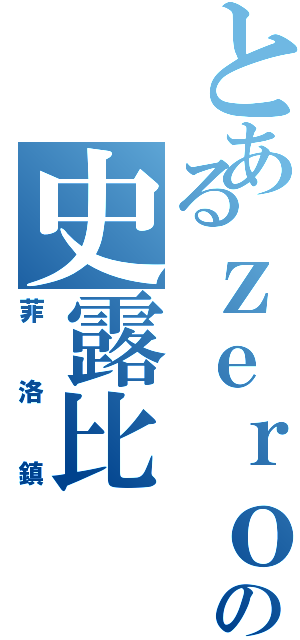 とあるzeroの
史露比
菲洛鎮